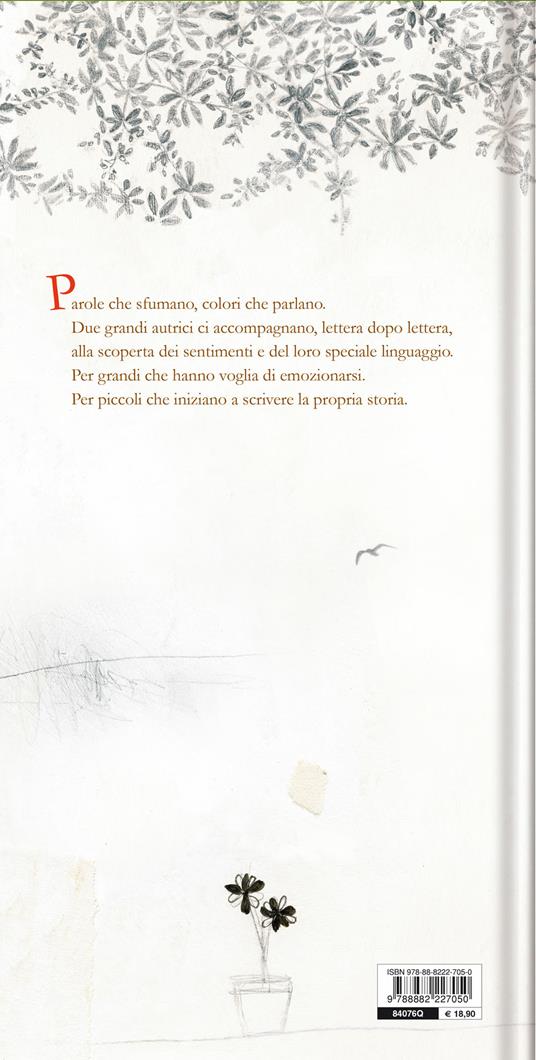 Parole che sfumano, colori che parlano.
Due grandi autrici ci accompagnano, lettera dopo lettera, alla scoperta dei sentimenti e del loro speciale linguaggio.
Per grandi che hanno voglia di emozionarsi.
Per piccoli che iniziano a scrivere la propria storia.

ISBN 978-88-8222-705-0
9 788882 227050
84076Q
€ 18,90